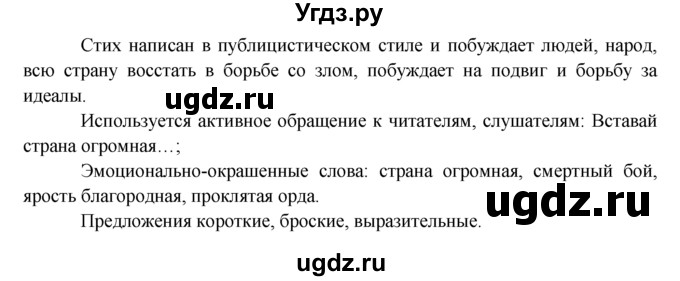 Угдз.ру

Стих написан в публицистическом стиле и побуждает людей, народ, всю страну восстать в борьбе со злом, побуждает на подвиг и борьбу за идеалы.

ugdz.ru

Используется активное обращение к читателям, слушателям: Вставай страна огромная…;

Эмоционально-окрашенные слова: страна огромная, смертный бой, ярость благородная, проклятая орда.

ugdz.ru

Предложения короткие, броские, выразительные.

ugdz.ru